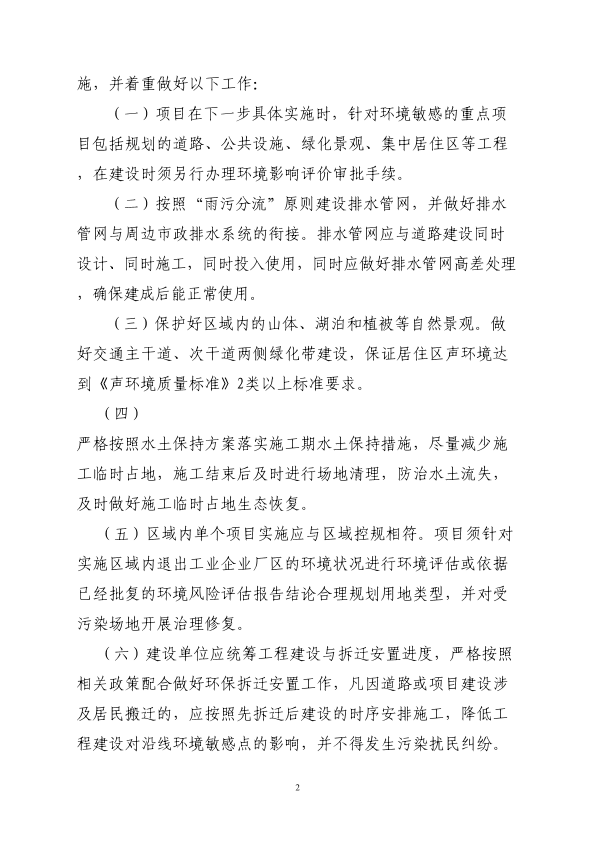 施，并着重做好以下工作：

（一）项目在下一步具体实施时，针对环境敏感的重点项目包括规划的道路、公共设施、绿化景观、集中居住区等工程，在建设时须另行办理环境影响评价审批手续。

（二）按照“雨污分流”原则建设排水管网，并做好排水管网与周边市政排水系统的衔接。排水管网应与道路建设同时设计、同时施工，同时投入使用，同时应做好排水管网高差处理，确保建成后能正常使用。

（三）保护好区域内的山体、湖泊和植被等自然景观。做好交通主干道、次干道两侧绿化带建设，保证居住区声环境达到《声环境质量标准》2类以上标准要求。

（四）

严格按照水土保持方案落实施工期水土保持措施，尽量减少施工临时占地，施工结束后及时进行场地清理，防治水土流失，及时做好施工临时占地生态恢复。

（五）区域内单个项目实施应与区域控规相符。项目须针对实施区域内退出工业企业厂区的环境状况进行环境评估或依据已经批复的环境风险评估报告结论合理规划用地类型，并对受污染场地开展治理修复。

（六）建设单位应统筹工程建设与拆迁安置进度，严格按照相关政策配合做好环保拆迁安置工作，凡因道路或项目建设涉及居民搬迁的，应按照先拆迁后建设的时序安排施工，降低工程建设对沿线环境敏感点的影响，并不得发生污染扰民纠纷。

2